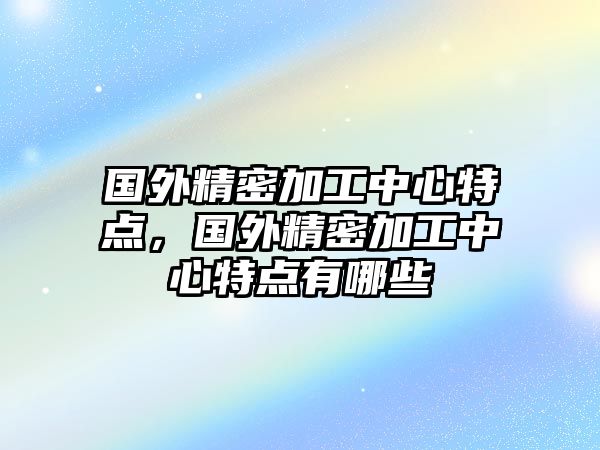 国外精密加工中心特点，国外精密加工中心特点有哪些